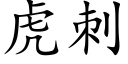 虎刺